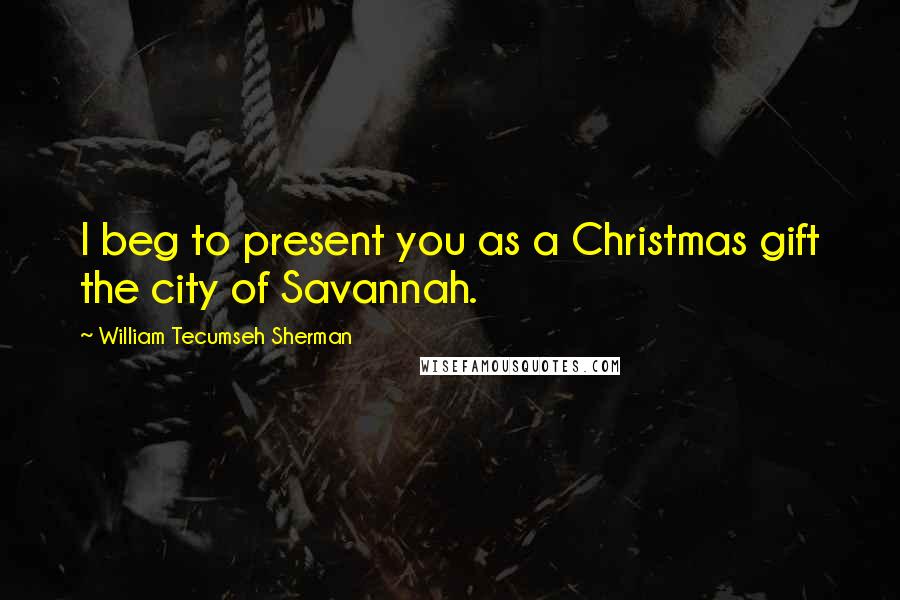 I beg to present you as a Christmas gift the city of Savannah.

~ William Tecumseh Sherman

WISEFAMOUSQUOTES.COM